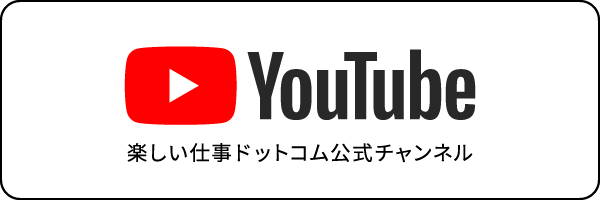 YouTube
楽しい仕事ドットコム公式チャンネル